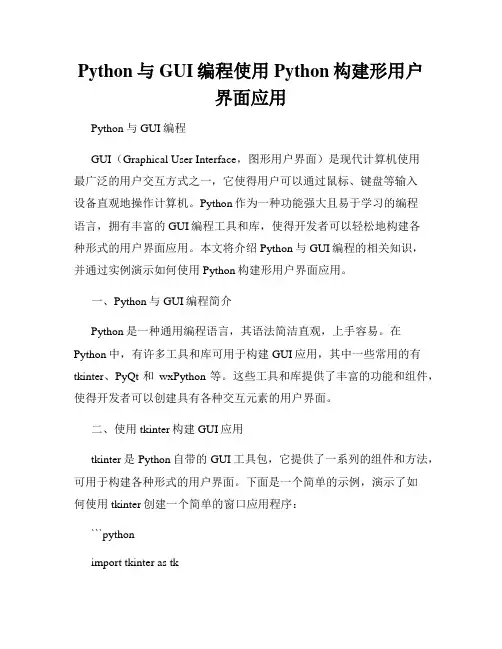 Python 与 GUI 编程使用 Python 构建形用户界面应用

Python 与 GUI 编程

GUI（Graphical User Interface，图形用户界面）是现代计算机使用最广泛的用户交互方式之一，它使得用户可以通过鼠标、键盘等输入设备直观地操作计算机。Python 作为一种功能强大且易于学习的编程语言，拥有丰富的 GUI 编程工具和库，使得开发者可以轻松地构建各种形式的用户界面应用。本文将介绍 Python 与 GUI 编程的相关知识，并通过实例演示如何使用 Python 构建形用户界面应用。

一、Python 与 GUI 编程简介

Python 是一种通用编程语言，其语法简洁直观，上手容易。在 Python 中，有许多工具和库可用于构建 GUI 应用，其中一些常用的有 tkinter、PyQt 和 wxPython 等。这些工具和库提供了丰富的功能和组件，使得开发者可以创建具有各种交互元素的用户界面。

二、使用 tkinter 构建 GUI 应用

tkinter 是 Python 自带的 GUI 工具包，它提供了一系列的组件和方法，可用于构建各种形式的用户界面。下面是一个简单的示例，演示了如何使用 tkinter 创建一个简单的窗口应用程序：

```python

import tkinter as tk